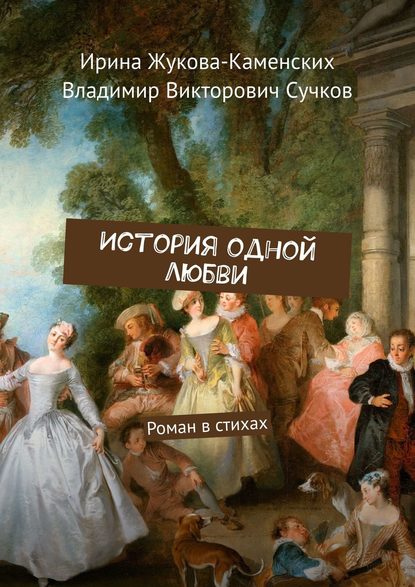 Ирина Жукова-Каменских
Владимир Викторович Сучков

ИСТОРИЯ ОДНОЙ ЛЮБВИ

Роман в стихах